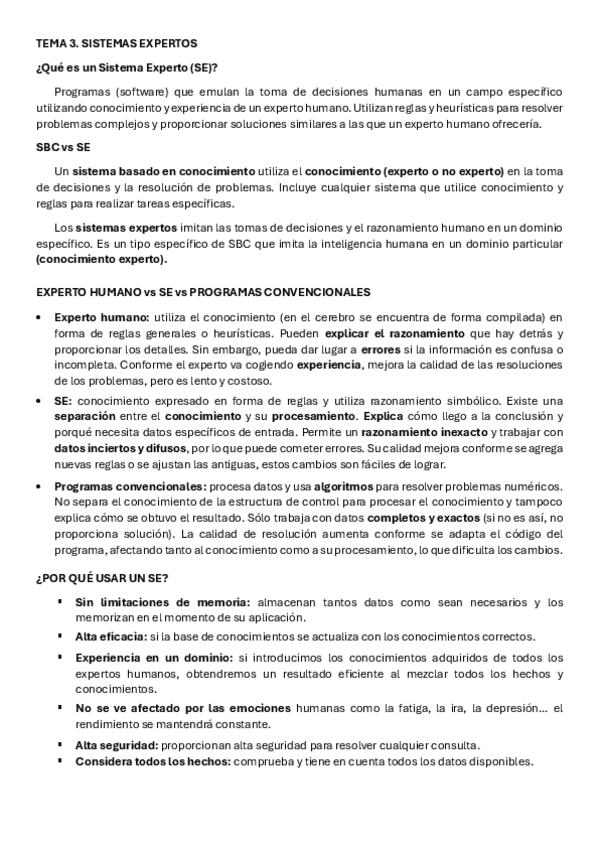 TEMA 3. SISTEMAS EXPERTOS

¿Qué es un Sistema Experto (SE)?

Programas (software) que emulan la toma de decisiones humanas en un campo específico utilizando conocimiento y experiencia de un experto humano. Utilizan reglas y heurísticas para resolver problemas complejos y proporcionar soluciones similares a las que un experto humano ofrecería.

SBC vs SE

Un sistema basado en conocimiento utiliza el conocimiento (experto o no experto) en la toma de decisiones y la resolución de problemas. Incluye cualquier sistema que utilice conocimiento y reglas para realizar tareas específicas.

Los sistemas expertos imitan las tomas de decisiones y el razonamiento humano en un dominio específico. Es un tipo específico de SBC que imita la inteligencia humana en un dominio particular (conocimiento experto).

EXPERTO HUMANO vs SE vs PROGRAMAS CONVENCIONALES

• Experto humano: utiliza el conocimiento (en el cerebro se encuentra de forma compilada) en forma de reglas generales o heurísticas. Pueden explicar el razonamiento que hay detrás y proporcionar los detalles. Sin embargo, pueda dar lugar a errores si la información es confusa o incompleta. Conforme el experto va cogiendo experiencia, mejora la calidad de las resoluciones de los problemas, pero es lento y costoso.

• SE: conocimiento expresado en forma de reglas y utiliza razonamiento simbólico. Existe una separación entre el conocimiento y su procesamiento. Explica cómo llego a la conclusión y porqué necesita datos específicos de entrada. Permite un razonamiento inexacto y trabajar con datos inciertos y difusos, por lo que puede cometer errores. Su calidad mejora conforme se agrega nuevas reglas o se ajustan las antiguas, estos cambios son fáciles de lograr.

• Programas convencionales: procesa datos y usa algoritmos para resolver problemas numéricos. No separa el conocimiento de la estructura de control para procesar el conocimiento y tampoco explica cómo se obtuvo el resultado. Sólo trabaja con datos completos y exactos (si no es así, no proporciona solución). La calidad de resolución aumenta conforme se adapta el código del programa, afectando tanto al conocimiento como a su procesamiento, lo que dificulta los cambios.

¿POR QUÉ USAR UN SE?

▪ Sin limitaciones de memoria: almacenan tantos datos como sean necesarios y los memorizan en el momento de su aplicación.
▪ Alta eficacia: si la base de conocimientos se actualiza con los conocimientos correctos.
▪ Experiencia en un dominio: si introducimos los conocimientos adquiridos de todos los expertos humanos, obtendremos un resultado eficiente al mezclar todos los hechos y conocimientos.
▪ No se ve afectado por las emociones humanas como la fatiga, la ira, la depresión… el rendimiento se mantendrá constante.
▪ Alta seguridad: proporcionan alta seguridad para resolver cualquier consulta.
▪ Considera todos los hechos: comprueba y tiene en cuenta todos los datos disponibles.